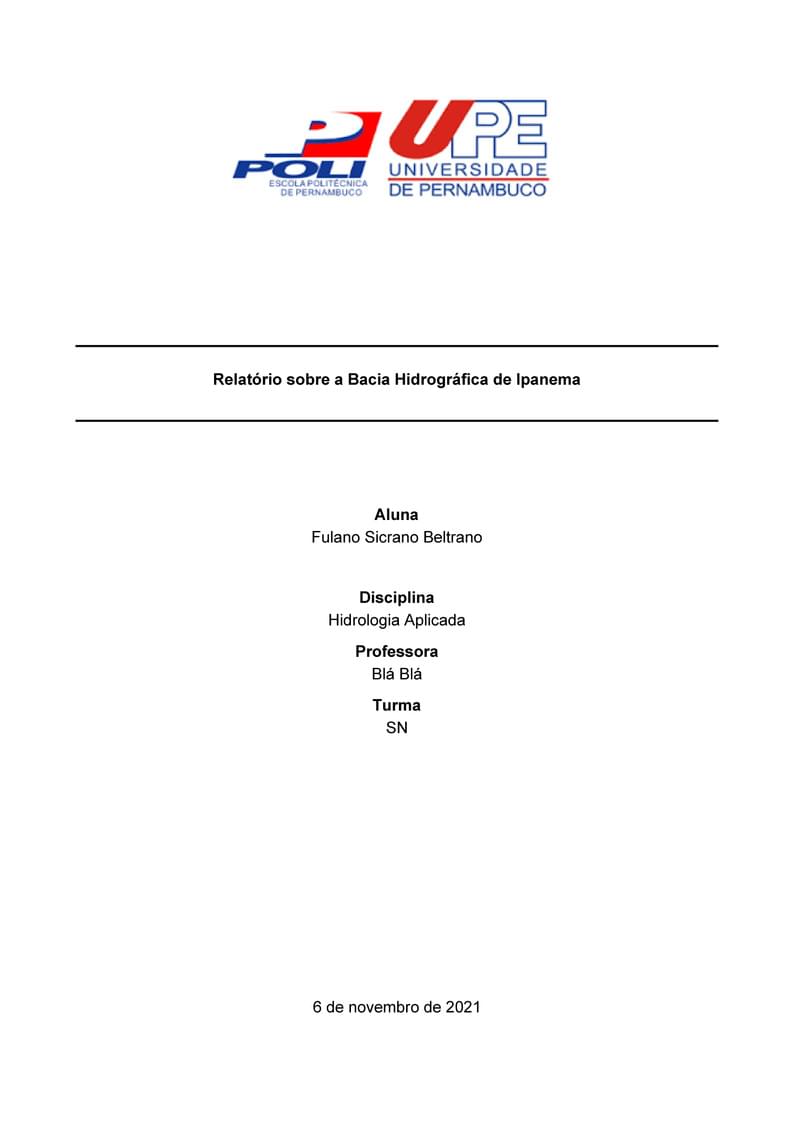 POLI
ESCOLA POLITÉCNICA
DE PERNAMBUCO

UPE
UNIVERSIDADE
DE PERNAMBUCO

Relatório sobre a Bacia Hidrográfica de Ipanema

Aluna
Fulano Sicrano Beltrano

Disciplina
Hidrologia Aplicada

Professora
Blá Blá

Turma
SN

6 de novembro de 2021